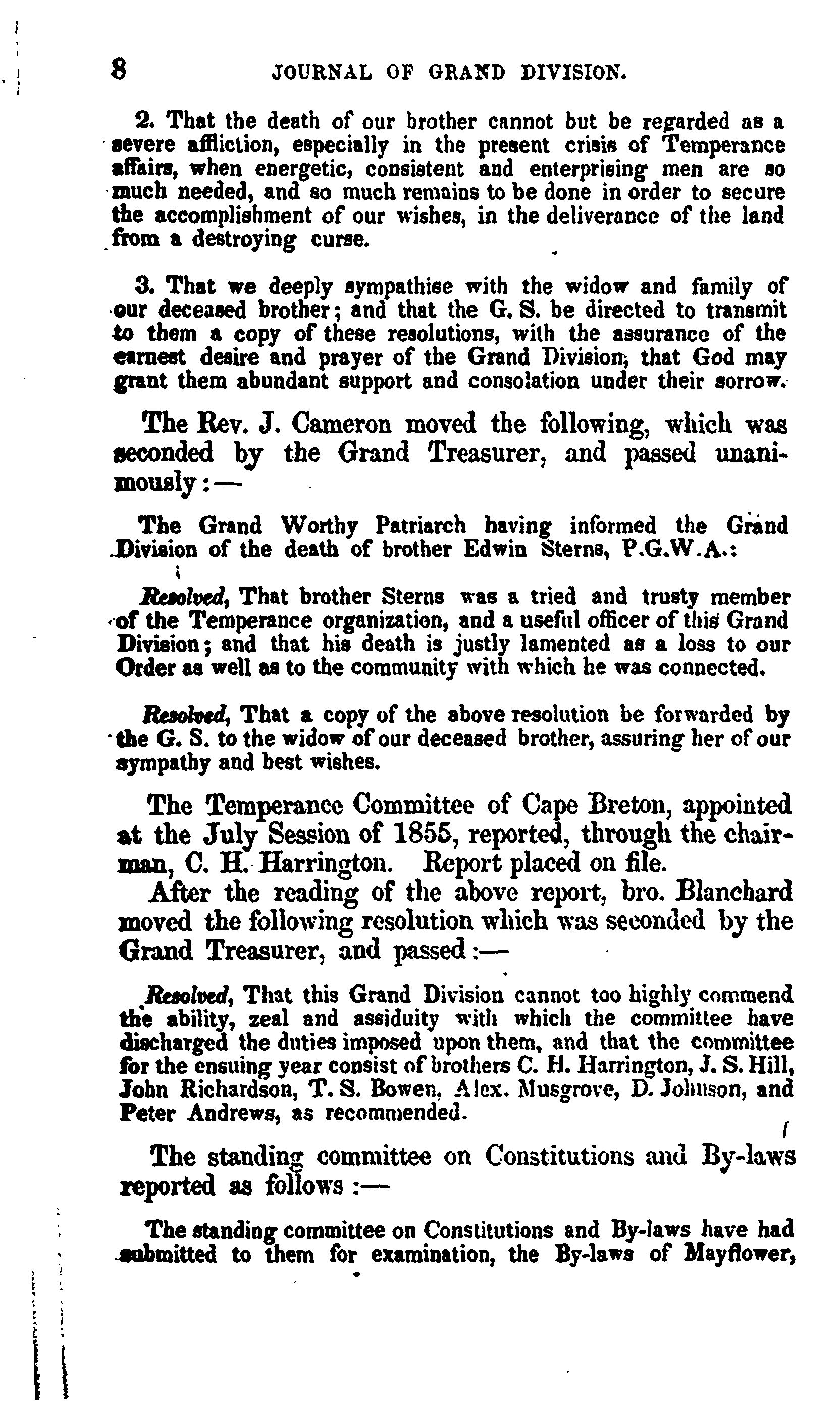 8 JOURNAL OF GRAND DIVISION.

2. That the death of our brother cannot but be regarded as a severe affliction, especially in the present crisis of Temperance affairs, when energetic, consistent and enterprising men are so much needed, and so much remains to be done in order to secure the accomplishment of our wishes, in the deliverance of the land from a destroying curse.

3. That we deeply sympathise with the widow and family of our deceased brother; and that the G. S. be directed to transmit to them a copy of these resolutions, with the assurance of the earnest desire and prayer of the Grand Division, that God may grant them abundant support and consolation under their sorrow.

The Rev. J. Cameron moved the following, which was seconded by the Grand Treasurer, and passed unanimously:—

The Grand Worthy Patriarch having informed the Grand Division of the death of brother Edwin Sterns, P.G.W.A.:

Resolved, That brother Sterns was a tried and trusty member of the Temperance organization, and a useful officer of this Grand Division; and that his death is justly lamented as a loss to our Order as well as to the community with which he was connected.

Resolved, That a copy of the above resolution be forwarded by the G. S. to the widow of our deceased brother, assuring her of our sympathy and best wishes.

The Temperance Committee of Cape Breton, appointed at the July Session of 1855, reported, through the chairman, C. H. Harrington. Report placed on file.

After the reading of the above report, bro. Blanchard moved the following resolution which was seconded by the Grand Treasurer, and passed:—

Resolved, That this Grand Division cannot too highly commend the ability, zeal and assiduity with which the committee have discharged the duties imposed upon them, and that the committee for the ensuing year consist of brothers C. H. Harrington, J. S. Hill, John Richardson, T. S. Bowen, Alex. Musgrove, D. Johnson, and Peter Andrews, as recommended.

The standing committee on Constitutions and By-laws reported as follows:—

The standing committee on Constitutions and By-laws have had submitted to them for examination, the By-laws of Mayflower,